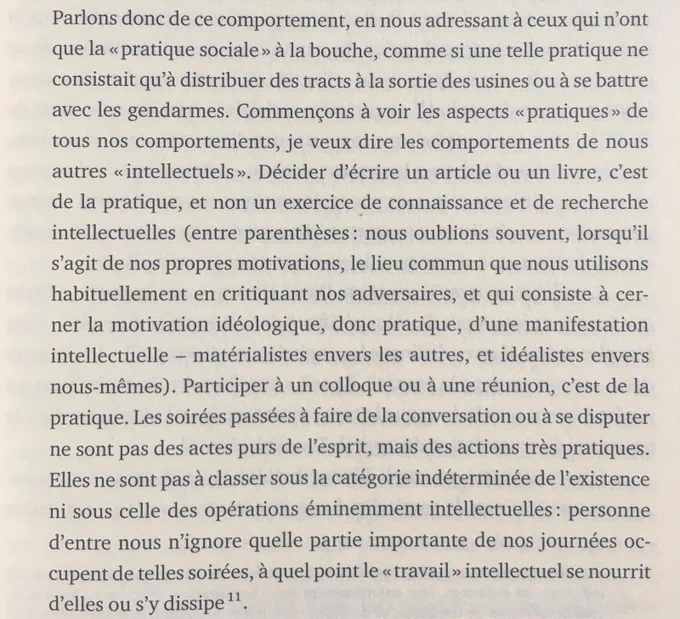 Parlons donc de ce comportement, en nous adressant à ceux qui n'ont que la « pratique sociale » à la bouche, comme si une telle pratique ne consistait qu'à distribuer des tracts à la sortie des usines ou à se battre avec les gendarmes. Commençons à voir les aspects « pratiques » de tous nos comportements, je veux dire les comportements de nous autres « intellectuels ». Décider d'écrire un article ou un livre, c'est de la pratique, et non un exercice de connaissance et de recherche intellectuelles (entre parenthèses : nous oublions souvent, lorsqu'il s'agit de nos propres motivations, le lieu commun que nous utilisons habituellement en critiquant nos adversaires, et qui consiste à cerner la motivation idéologique, donc pratique, d'une manifestation intellectuelle – matérialistes envers les autres, et idéalistes envers nous-mêmes). Participer à un colloque ou à une réunion, c'est de la pratique. Les soirées passées à faire de la conversation ou à se disputer ne sont pas des actes purs de l'esprit, mais des actions très pratiques. Elles ne sont pas à classer sous la catégorie indéterminée de l'existence ni sous celle des opérations éminemment intellectuelles : personne d'entre nous n'ignore quelle partie importante de nos journées occupent de telles soirées, à quel point le « travail » intellectuel se nourrit d'elles ou s'y dissipe $^{11}$.